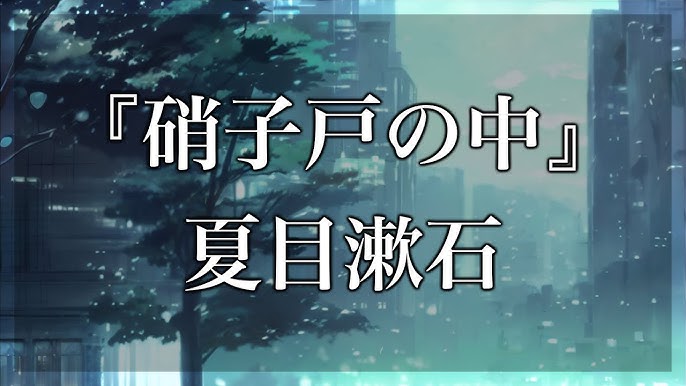 『硝子戸の中』
夏目漱石